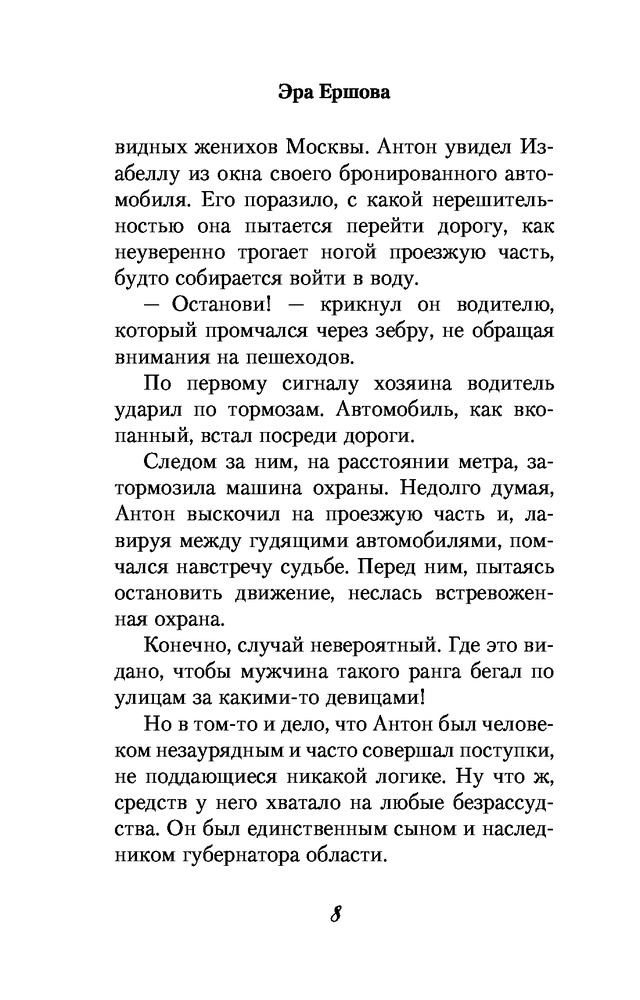 Эра Ершова

видных женихов Москвы. Антон увидел Изабеллу из окна своего бронированного автомобиля. Его поразило, с какой нерешительностью она пытается перейти дорогу, как неуверенно трогает ногой проезжую часть, будто собирается войти в воду.

— Останови! — крикнул он водителю, который промчался через зебру, не обращая внимания на пешеходов.

По первому сигналу хозяина водитель ударил по тормозам. Автомобиль, как вкопанный, встал посреди дороги.

Следом за ним, на расстоянии метра, затормозила машина охраны. Недолго думая, Антон выскочил на проезжую часть и, лавируя между гудящими автомобилями, помчался навстречу судьбе. Перед ним, пытаясь остановить движение, неслась встревоженная охрана.

Конечно, случай невероятный. Где это видано, чтобы мужчина такого ранга бегал по улицам за какими-то девицами!

Но в том-то и дело, что Антон был человеком незаурядным и часто совершал поступки, не поддающиеся никакой логике. Ну что ж, средств у него хватало на любые безрассудства. Он был единственным сыном и наследником губернатора области.

8